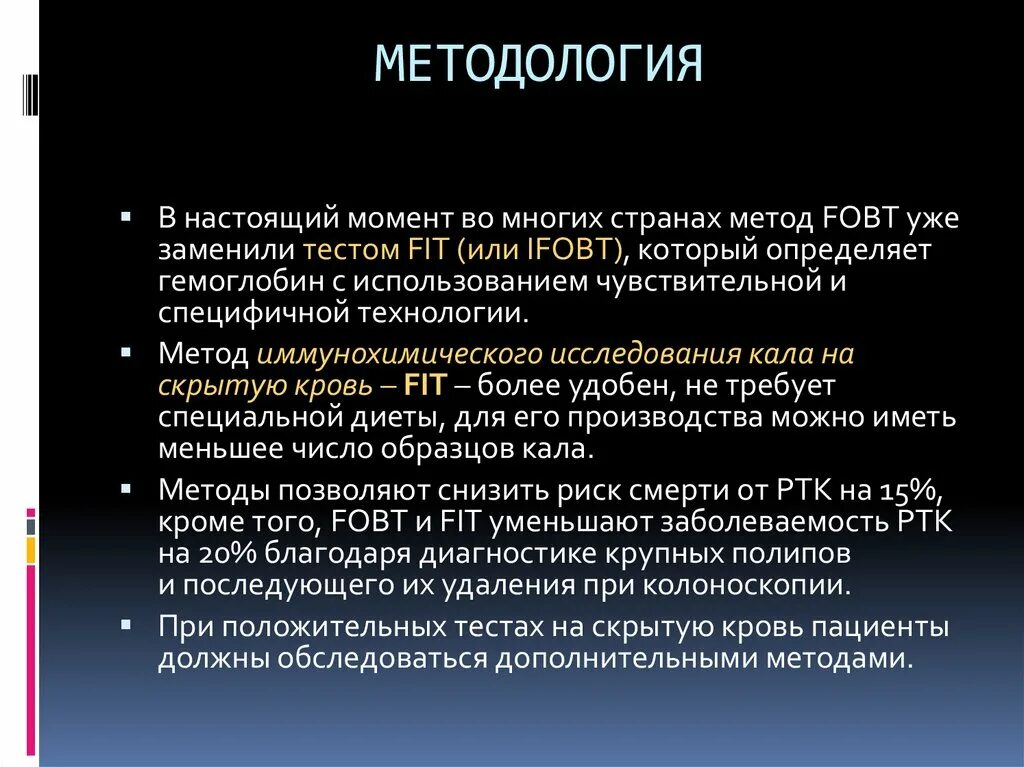 МЕТОДОЛОГИЯ

▪ В настоящий момент во многих странах метод FOBT уже заменили тестом FIT (или IFOBT), который определяет гемоглобин с использованием чувствительной и специфичной технологии.

▪ Метод иммунохимического исследования кала на скрытую кровь – FIT – более удобен, не требует специальной диеты, для его производства можно иметь меньшее число образцов кала.

▪ Методы позволяют снизить риск смерти от РТК на 15%, кроме того, FOBT и FIT уменьшают заболеваемость РТК на 20% благодаря диагностике крупных полипов и последующего их удаления при колоноскопии.

▪ При положительных тестах на скрытую кровь пациенты должны обследоваться дополнительными методами.